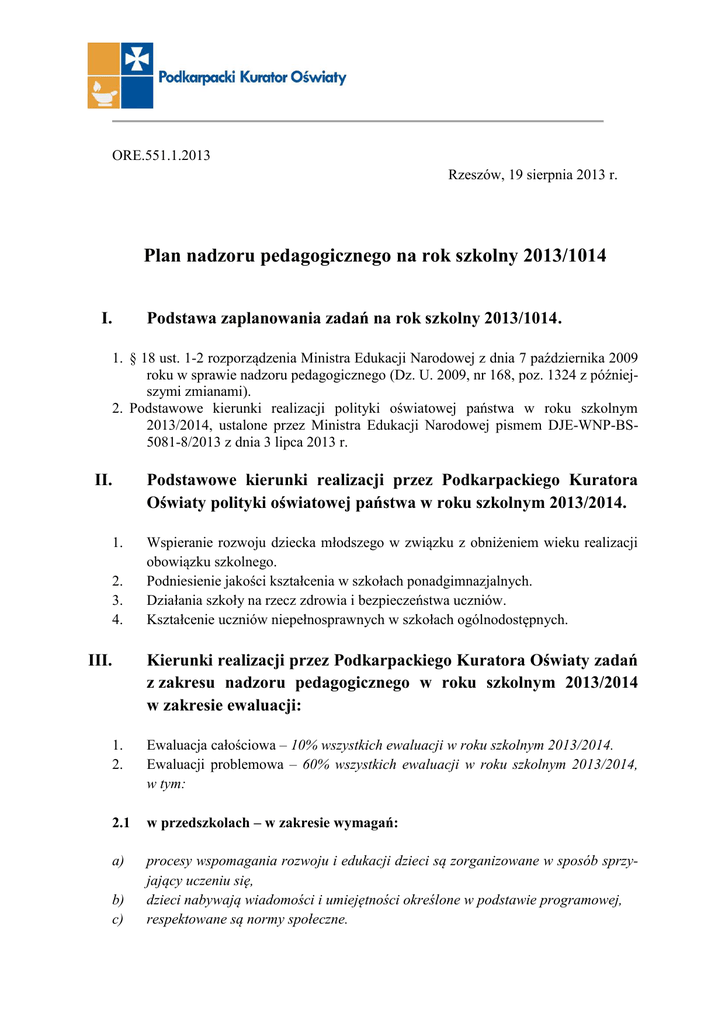 Podkarpacki Kurator Oświaty

ORE.551.1.2013

Rzeszów, 19 sierpnia 2013 r.

Plan nadzoru pedagogicznego na rok szkolny 2013/1014

I. Podstawa zaplanowania zadań na rok szkolny 2013/1014.

1. § 18 ust. 1-2 rozporządzenia Ministra Edukacji Narodowej z dnia 7 października 2009 roku w sprawie nadzoru pedagogicznego (Dz. U. 2009, nr 168, poz. 1324 z późniejszymi zmianami).
2. Podstawowe kierunki realizacji polityki oświatowej państwa w roku szkolnym 2013/2014, ustalone przez Ministra Edukacji Narodowej pismem DJE-WNP-BS-5081-8/2013 z dnia 3 lipca 2013 r.

II. Podstawowe kierunki realizacji przez Podkarpackiego Kuratora Oświaty polityki oświatowej państwa w roku szkolnym 2013/2014.

1. Wspieranie rozwoju dziecka młodszego w związku z obniżeniem wieku realizacji obowiązku szkolnego.
2. Podniesienie jakości kształcenia w szkołach ponadgimnazjalnych.
3. Działania szkoły na rzecz zdrowia i bezpieczeństwa uczniów.
4. Kształcenie uczniów niepełnosprawnych w szkołach ogólnodostępnych.

III. Kierunki realizacji przez Podkarpackiego Kuratora Oświaty zadań z zakresu nadzoru pedagogicznego w roku szkolnym 2013/2014 w zakresie ewaluacji:

1. Ewaluacja całościowa – 10% wszystkich ewaluacji w roku szkolnym 2013/2014.
2. Ewaluacji problemowa – 60% wszystkich ewaluacji w roku szkolnym 2013/2014, w tym:

2.1 w przedszkolach – w zakresie wymagań:

a) procesy wspomagania rozwoju i edukacji dzieci są zorganizowane w sposób sprzyjający uczeniu się,
b) dzieci nabywają wiadomości i umiejętności określone w podstawie programowej,
c) respektowane są normy społeczne.